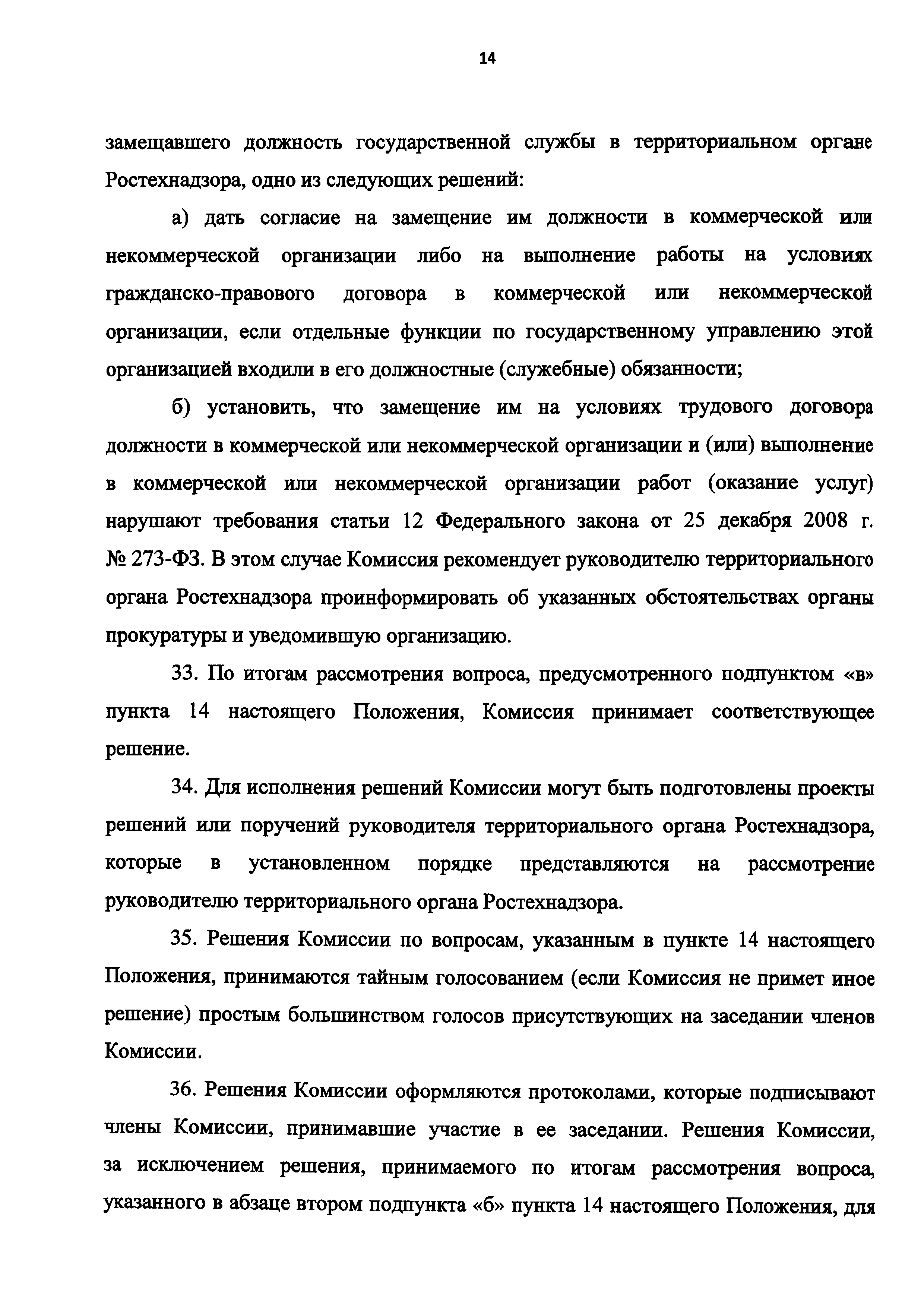 14

замещавшего должность государственной службы в территориальном органе Ростехнадзора, одно из следующих решений:

а) дать согласие на замещение им должности в коммерческой или некоммерческой организации либо на выполнение работы на условиях гражданско-правового договора в коммерческой или некоммерческой организации, если отдельные функции по государственному управлению этой организацией входили в его должностные (служебные) обязанности;

б) установить, что замещение им на условиях трудового договора должности в коммерческой или некоммерческой организации и (или) выполнение в коммерческой или некоммерческой организации работ (оказание услуг) нарушают требования статьи 12 Федерального закона от 25 декабря 2008 г. № 273-ФЗ. В этом случае Комиссия рекомендует руководителю территориального органа Ростехнадзора проинформировать об указанных обстоятельствах органы прокуратуры и уведомившую организацию.

33. По итогам рассмотрения вопроса, предусмотренного подпунктом «в» пункта 14 настоящего Положения, Комиссия принимает соответствующее решение.

34. Для исполнения решений Комиссии могут быть подготовлены проекты решений или поручений руководителя территориального органа Ростехнадзора, которые в установленном порядке представляются на рассмотрение руководителю территориального органа Ростехнадзора.

35. Решения Комиссии по вопросам, указанным в пункте 14 настоящего Положения, принимаются тайным голосованием (если Комиссия не примет иное решение) простым большинством голосов присутствующих на заседании членов Комиссии.

36. Решения Комиссии оформляются протоколами, которые подписывают члены Комиссии, принимавшие участие в ее заседании. Решения Комиссии, за исключением решения, принимаемого по итогам рассмотрения вопроса, указанного в абзаце втором подпункта «б» пункта 14 настоящего Положения, для